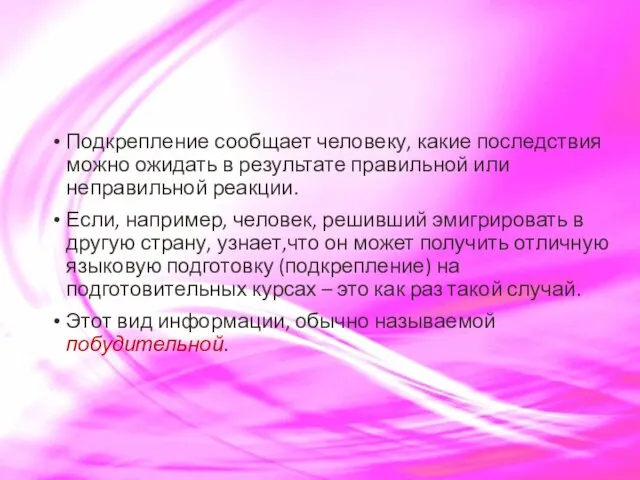 • Подкрепление сообщает человеку, какие последствия можно ожидать в результате правильной или неправильной реакции.

• Если, например, человек, решивший эмигрировать в другую страну, узнает,что он может получить отличную языковую подготовку (подкрепление) на подготовительных курсах – это как раз такой случай.

• Этот вид информации, обычно называемой побудительной.